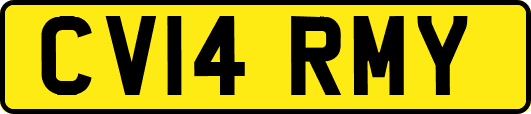 CV14 RMY